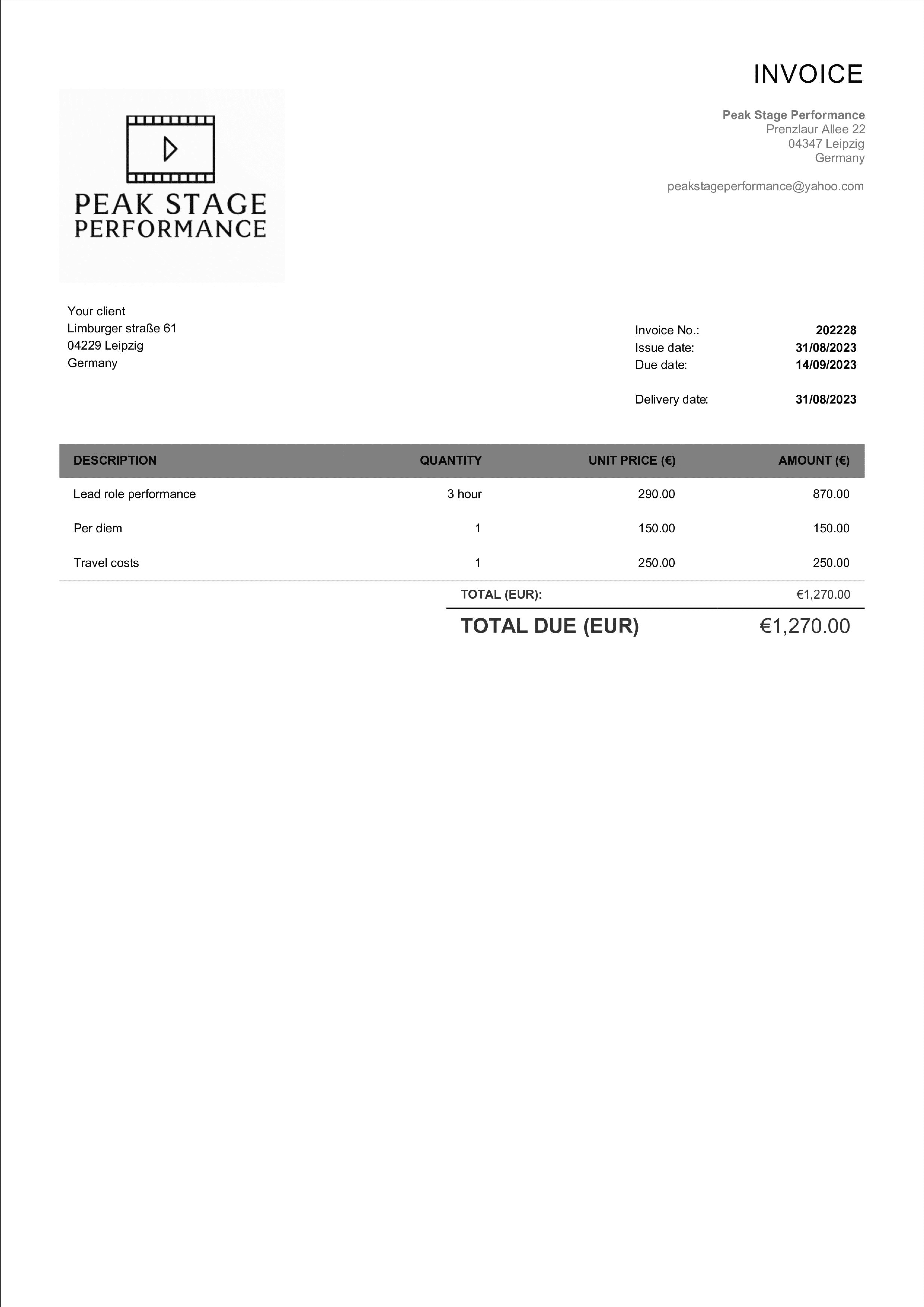 INVOICE

PEAK STAGE PERFORMANCE

Peak Stage Performance
Prenzlaur Allee 22
04347 Leipzig
Germany

peakstageperformance@yahoo.com

Your client
Limburger straße 61
04229 Leipzig
Germany

Invoice No.: 202228
Issue date: 31/08/2023
Due date: 14/09/2023

Delivery date: 31/08/2023

| DESCRIPTION | QUANTITY | UNIT PRICE (€) | AMOUNT (€) |
|---|---|---|---|
| Lead role performance | 3 hour | 290.00 | 870.00 |
| Per diem | 1 | 150.00 | 150.00 |
| Travel costs | 1 | 250.00 | 250.00 |

TOTAL (EUR): €1,270.00

TOTAL DUE (EUR) €1,270.00